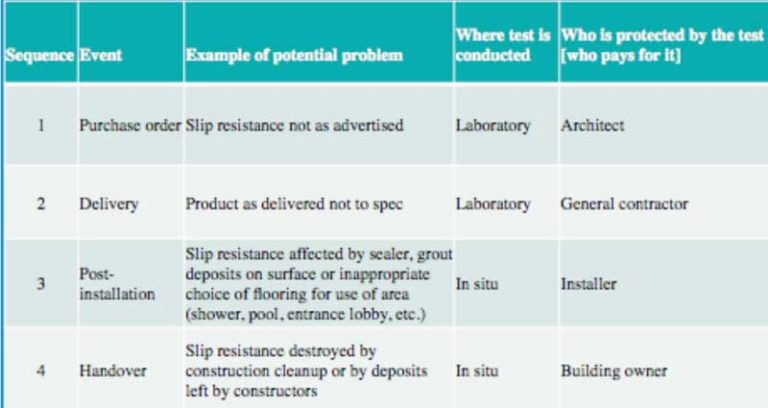 | Sequence | Event | Example of potential problem | Where test is conducted | Who is protected by the test [who pays for it] |
|---|---|---|---|---|
| 1 | Purchase order | Slip resistance not as advertised | Laboratory | Architect |
| 2 | Delivery | Product as delivered not to spec | Laboratory | General contractor |
| 3 | Post-installation | Slip resistance affected by sealer, grout deposits on surface or inappropriate choice of flooring for use of area (shower, pool, entrance lobby, etc.) | In situ | Installer |
| 4 | Handover | Slip resistance destroyed by construction cleanup or by deposits left by constructors | In situ | Building owner |